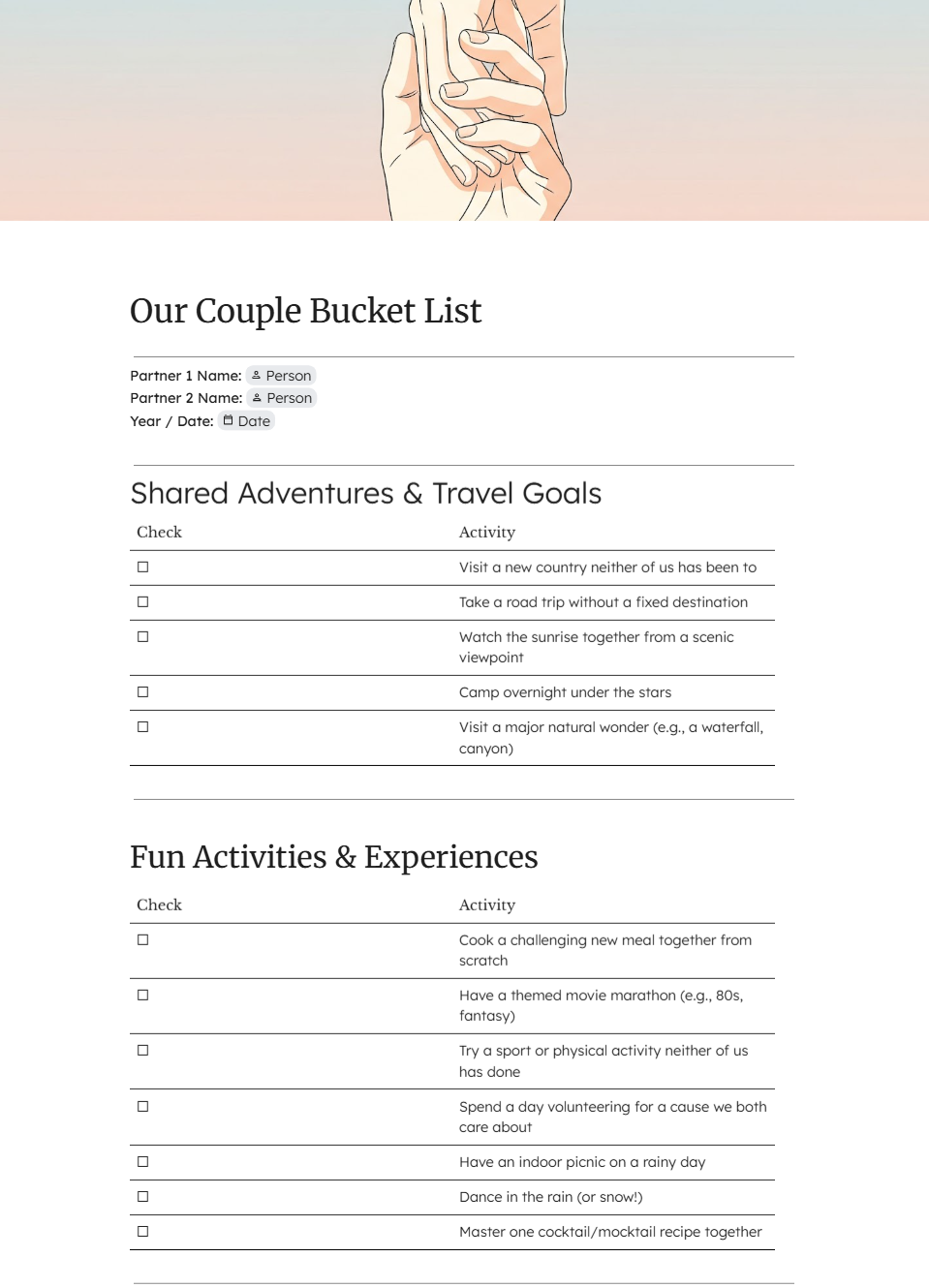 Our Couple Bucket List

Partner 1 Name: Person
Partner 2 Name: Person
Year / Date: Date

Shared Adventures & Travel Goals

| Check | Activity |
|---|---|
| ☐ | Visit a new country neither of us has been to |
| ☐ | Take a road trip without a fixed destination |
| ☐ | Watch the sunrise together from a scenic viewpoint |
| ☐ | Camp overnight under the stars |
| ☐ | Visit a major natural wonder (e.g., a waterfall, canyon) |

Fun Activities & Experiences

| Check | Activity |
|---|---|
| ☐ | Cook a challenging new meal together from scratch |
| ☐ | Have a themed movie marathon (e.g., 80s, fantasy) |
| ☐ | Try a sport or physical activity neither of us has done |
| ☐ | Spend a day volunteering for a cause we both care about |
| ☐ | Have an indoor picnic on a rainy day |
| ☐ | Dance in the rain (or snow!) |
| ☐ | Master one cocktail/mocktail recipe together |